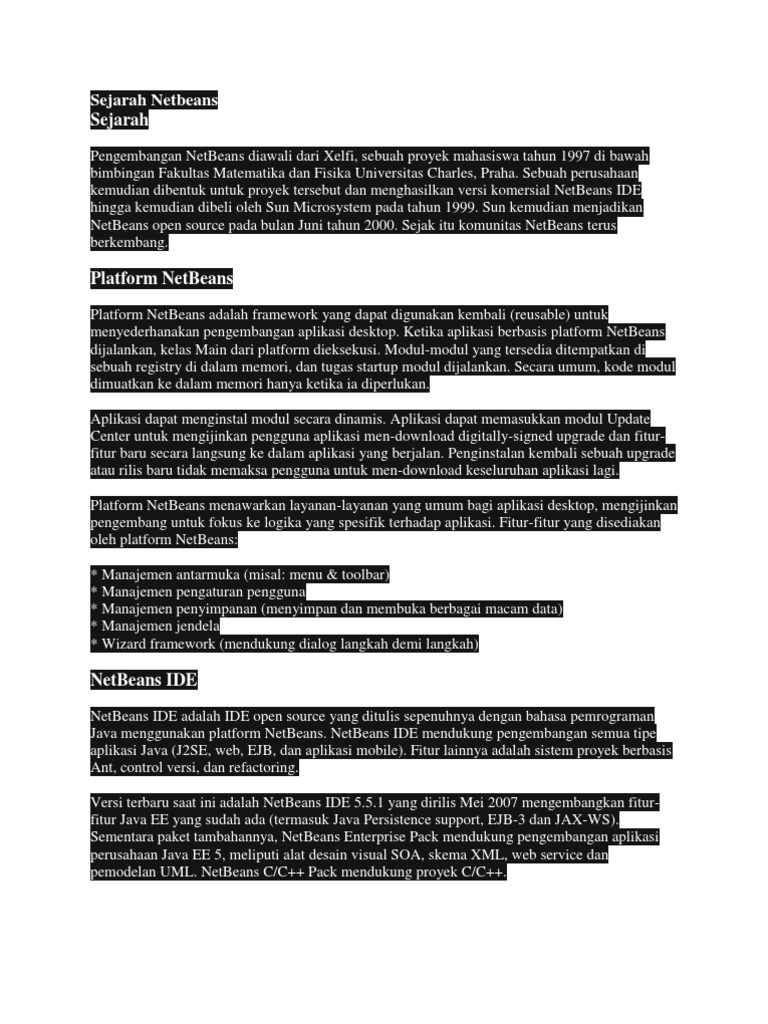 Sejarah Netbeans
Sejarah

Pengembangan NetBeans diawali dari Xelfi, sebuah proyek mahasiswa tahun 1997 di bawah bimbingan Fakultas Matematika dan Fisika Universitas Charles, Praha. Sebuah perusahaan kemudian dibentuk untuk proyek tersebut dan menghasilkan versi komersial NetBeans IDE hingga kemudian dibeli oleh Sun Microsystem pada tahun 1999. Sun kemudian menjadikan NetBeans open source pada bulan Juni tahun 2000. Sejak itu komunitas NetBeans terus berkembang.

Platform NetBeans

Platform NetBeans adalah framework yang dapat digunakan kembali (reusable) untuk menyederhanakan pengembangan aplikasi desktop. Ketika aplikasi berbasis platform NetBeans dijalankan, kelas Main dari platform dieksekusi. Modul-modul yang tersedia ditempatkan di sebuah registry di dalam memori, dan tugas startup modul dijalankan. Secara umum, kode modul dimuatkan ke dalam memori hanya ketika ia diperlukan.

Aplikasi dapat menginstal modul secara dinamis. Aplikasi dapat memasukkan modul Update Center untuk mengijinkan pengguna aplikasi men-download digitally-signed upgrade dan fitur-fitur baru secara langsung ke dalam aplikasi yang berjalan. Penginstalan kembali sebuah upgrade atau rilis baru tidak memaksa pengguna untuk men-download keseluruhan aplikasi lagi.

Platform NetBeans menawarkan layanan-layanan yang umum bagi aplikasi desktop, mengijinkan pengembang untuk fokus ke logika yang spesifik terhadap aplikasi. Fitur-fitur yang disediakan oleh platform NetBeans:

* Manajemen antarmuka (misal: menu & toolbar)
* Manajemen pengaturan pengguna
* Manajemen penyimpanan (menyimpan dan membuka berbagai macam data)
* Manajemen jendela
* Wizard framework (mendukung dialog langkah demi langkah)

NetBeans IDE

NetBeans IDE adalah IDE open source yang ditulis sepenuhnya dengan bahasa pemrograman Java menggunakan platform NetBeans. NetBeans IDE mendukung pengembangan semua tipe aplikasi Java (J2SE, web, EJB, dan aplikasi mobile). Fitur lainnya adalah sistem proyek berbasis Ant, control versi, dan refactoring.

Versi terbaru saat ini adalah NetBeans IDE 5.5.1 yang dirilis Mei 2007 mengembangkan fitur-fitur Java EE yang sudah ada (termasuk Java Persistence support, EJB-3 dan JAX-WS). Sementara paket tambahannya, NetBeans Enterprise Pack mendukung pengembangan aplikasi perusahaan Java EE 5, meliputi alat desain visual SOA, skema XML, web service dan pemodelan UML. NetBeans C/C++ Pack mendukung proyek C/C++.